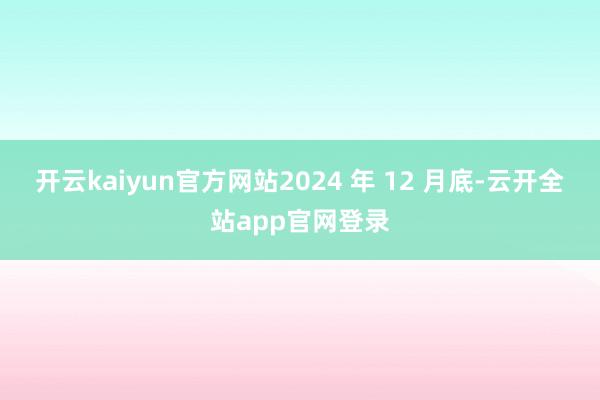 开云kaiyun官方网站2024 年 12 月底-云开全站app官网登录